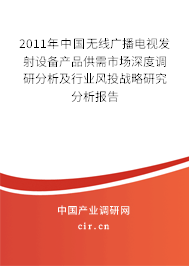 2011年中国无线广播电视发射设备产品供需市场深度调研分析及行业风投战略研究分析报告

中国产业调研网

cir.cn